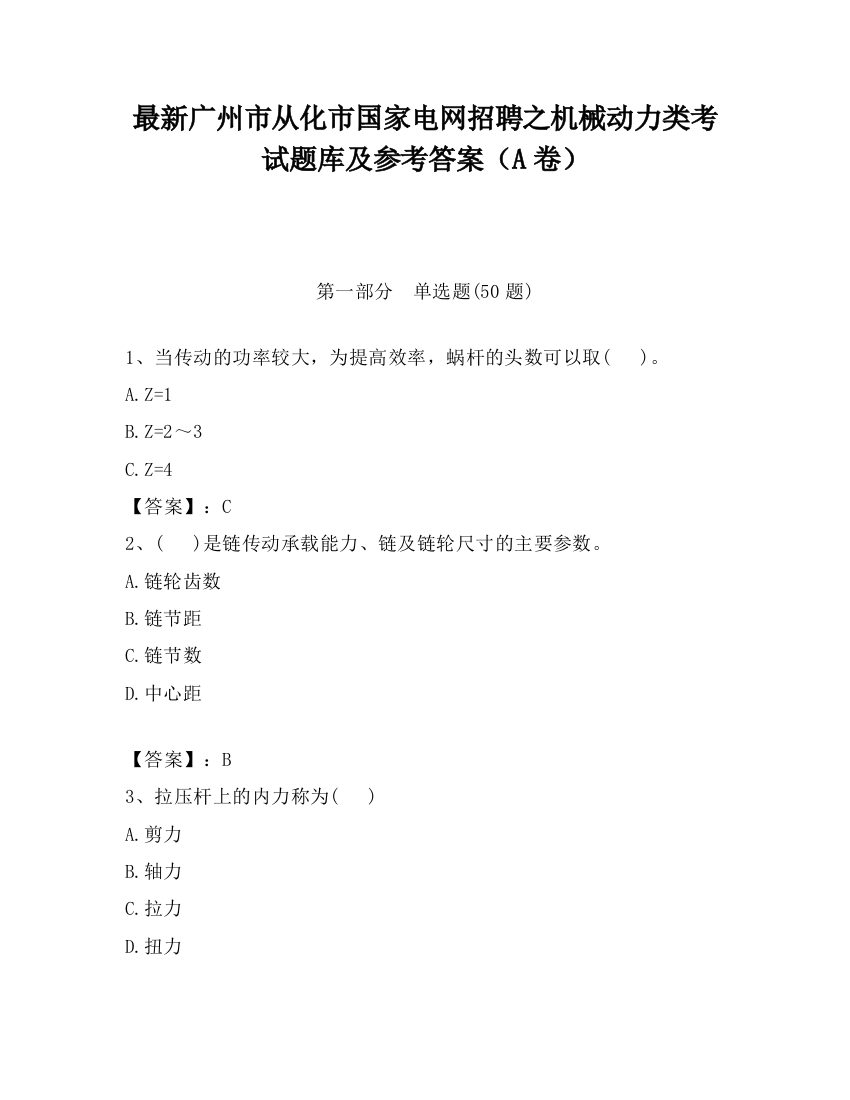 最新广州市从化市国家电网招聘之机械动力类考试题库及参考答案（A卷）

第一部分　单选题(50题)

1、当传动的功率较大，为提高效率，蜗杆的头数可以取(　　)。

A.Z=1

B.Z=2～3

C.Z=4

【答案】：C

2、(　　)是链传动承载能力、链及链轮尺寸的主要参数。

A.链轮齿数

B.链节距

C.链节数

D.中心距

【答案】：B

3、拉压杆上的内力称为(　　)

A.剪力

B.轴力

C.拉力

D.扭力